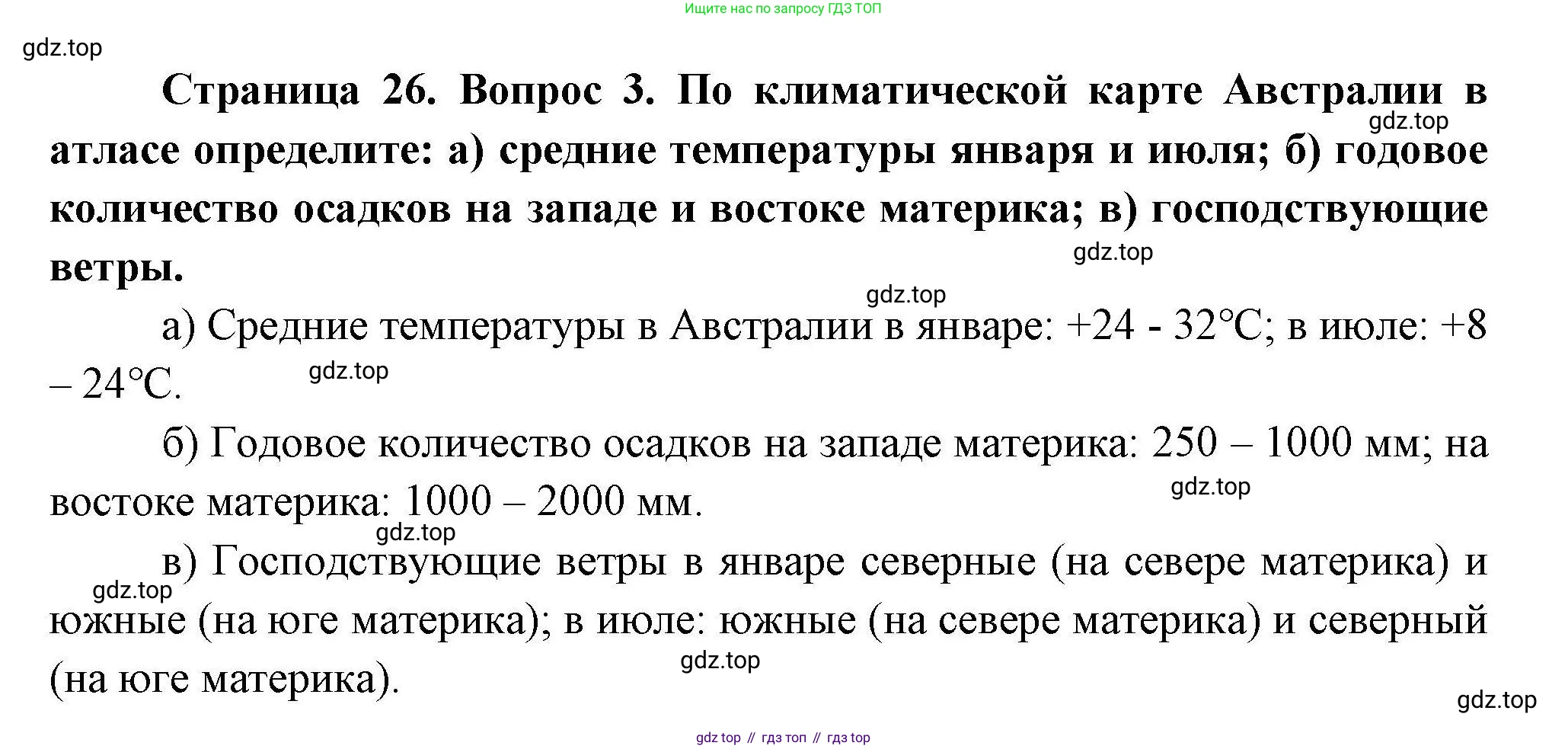 Ищите нас по запросу ГДЗ ТОП

gdz.top

Страница 26. Вопрос 3. По климатической карте Австралии в атласе определите: а) средние температуры января и июля; б) годовое количество осадков на западе и востоке материка; в) господствующие ветры.

gdz.top

gdz.top

gdz.top

а) Средние температуры в Австралии в январе: +24 - 32°С; в июле: +8 – 24°С.

gdz.top

б) Годовое количество осадков на западе материка: 250 – 1000 мм; на востоке материка: 1000 – 2000 мм.

gdz.top

gdz.top

в) Господствующие ветры в январе северные (на севере материка) и южные (на юге материка); в июле: южные (на севере материка) и северный (на юге материка).

gdz.top

gdz.top

gdz.top

gdz top // гдз топ // гдз top